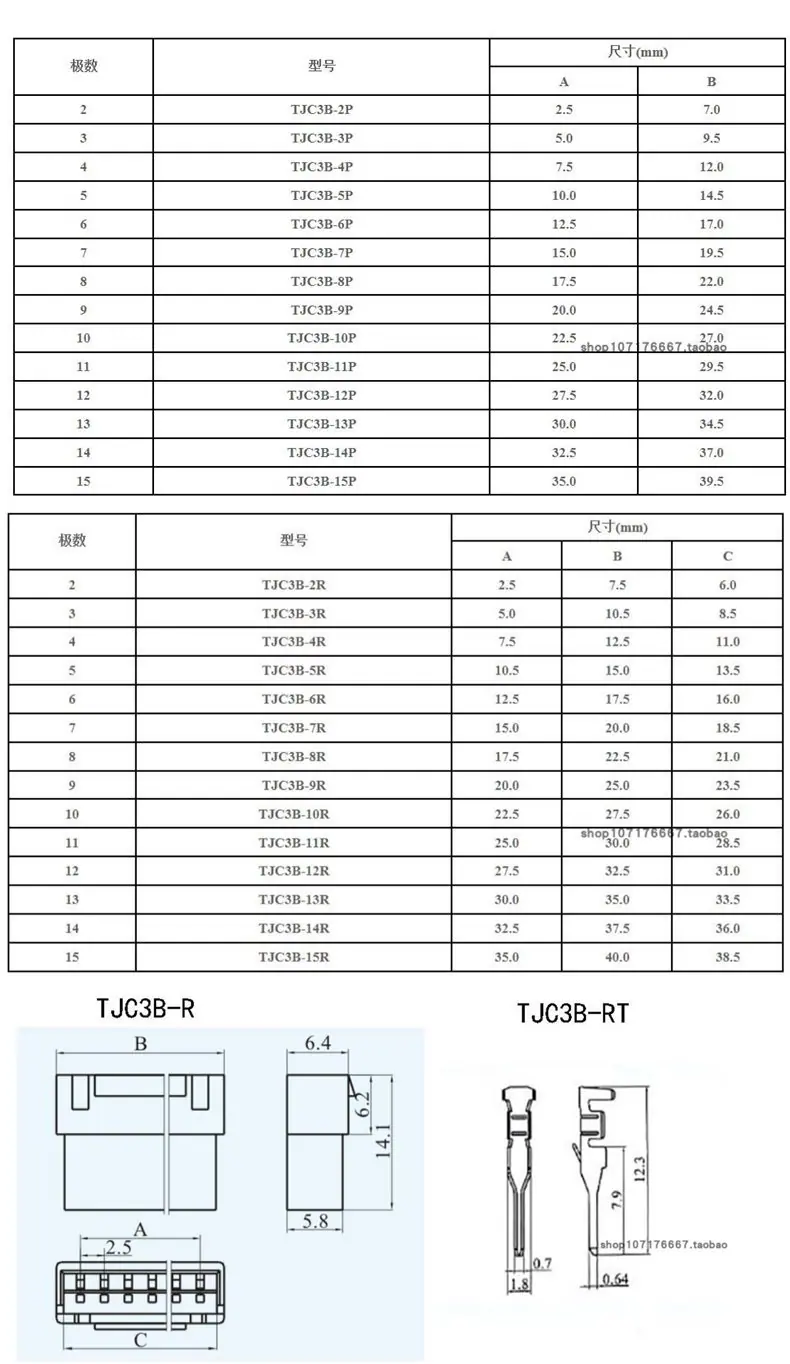 | 极数 | 型号 | 尺寸(mm) A | 尺寸(mm) B |
|---|---|---|---|
| 2 | TJC3B-2P | 2.5 | 7.0 |
| 3 | TJC3B-3P | 5.0 | 9.5 |
| 4 | TJC3B-4P | 7.5 | 12.0 |
| 5 | TJC3B-5P | 10.0 | 14.5 |
| 6 | TJC3B-6P | 12.5 | 17.0 |
| 7 | TJC3B-7P | 15.0 | 19.5 |
| 8 | TJC3B-8P | 17.5 | 22.0 |
| 9 | TJC3B-9P | 20.0 | 24.5 |
| 10 | TJC3B-10P | 22.5 | 27.0 |
| 11 | TJC3B-11P | 25.0 | 29.5 |
| 12 | TJC3B-12P | 27.5 | 32.0 |
| 13 | TJC3B-13P | 30.0 | 34.5 |
| 14 | TJC3B-14P | 32.5 | 37.0 |
| 15 | TJC3B-15P | 35.0 | 39.5 |

shop107176667.taobao

| 极数 | 型号 | 尺寸(mm) A | 尺寸(mm) B | 尺寸(mm) C |
|---|---|---|---|---|
| 2 | TJC3B-2R | 2.5 | 7.5 | 6.0 |
| 3 | TJC3B-3R | 5.0 | 10.5 | 8.5 |
| 4 | TJC3B-4R | 7.5 | 12.5 | 11.0 |
| 5 | TJC3B-5R | 10.5 | 15.0 | 13.5 |
| 6 | TJC3B-6R | 12.5 | 17.5 | 16.0 |
| 7 | TJC3B-7R | 15.0 | 20.0 | 18.5 |
| 8 | TJC3B-8R | 17.5 | 22.5 | 21.0 |
| 9 | TJC3B-9R | 20.0 | 25.0 | 23.5 |
| 10 | TJC3B-10R | 22.5 | 27.5 | 26.0 |
| 11 | TJC3B-11R | 25.0 | 30.0 | 28.5 |
| 12 | TJC3B-12R | 27.5 | 32.5 | 31.0 |
| 13 | TJC3B-13R | 30.0 | 35.0 | 33.5 |
| 14 | TJC3B-14R | 32.5 | 37.5 | 36.0 |
| 15 | TJC3B-15R | 35.0 | 40.0 | 38.5 |

shop107176667.taobao

TJC3B-R

B
6.4
6.2
14.1
5.8
A
2.5
C

TJC3B-RT

12.3
7.9
0.7
1.8
0.64
shop107176667.taobao